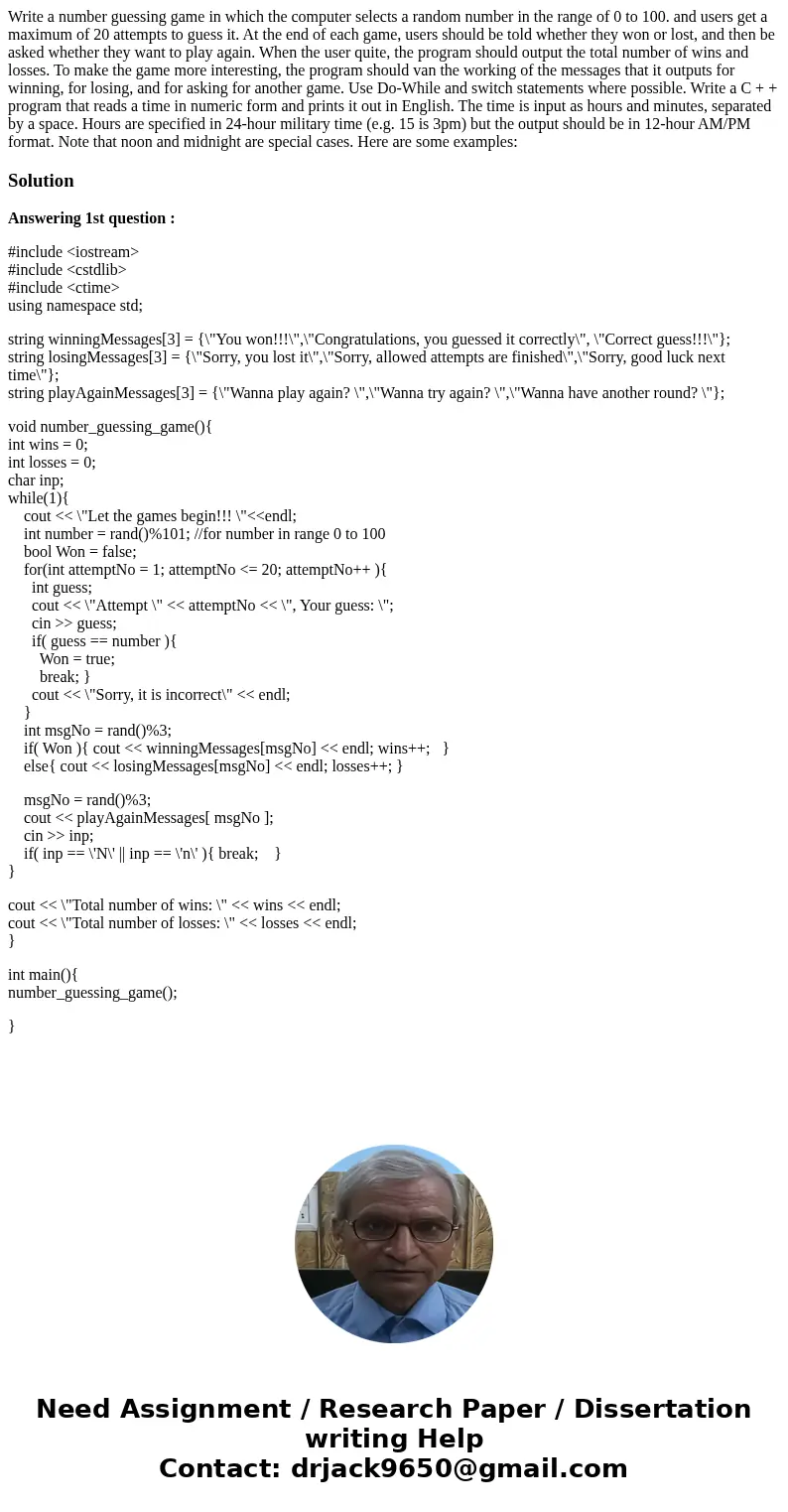 Write a number guessing game in which the computer selects a random number in the range of 0 to 100. and users get a maximum of 20 attempts to guess it. At the end of each game, users should be told whether they won or lost, and then be asked whether they want to play again. When the user quite, the program should output the total number of wins and losses. To make the game more interesting, the program should van the working of the messages that it outputs for winning, for losing, and for asking for another game. Use Do-While and switch statements where possible. Write a C + + program that reads a time in numeric form and prints it out in English. The time is input as hours and minutes, separated by a space. Hours are specified in 24-hour military time (e.g. 15 is 3pm) but the output should be in 12-hour AM/PM format. Note that noon and midnight are special cases. Here are some examples:

Solution

Answering 1st question :

#include <iostream>
#include <cstdlib>
#include <ctime>
using namespace std;

string winningMessages[3] = {\"You won!!!\",\"Congratulations, you guessed it correctly\", \"Correct guess!!!\"};
string losingMessages[3] = {\"Sorry, you lost it\",\"Sorry, allowed attempts are finished\",\"Sorry, good luck next time\"};
string playAgainMessages[3] = {\"Wanna play again? \",\"Wanna try again? \",\"Wanna have another round? \"};

void number_guessing_game(){
int wins = 0;
int losses = 0;
char inp;
while(1){
cout << \"Let the games begin!!! \"<<endl;
int number = rand()%101; //for number in range 0 to 100
bool Won = false;
for(int attemptNo = 1; attemptNo <= 20; attemptNo++ ){
int guess;
cout << \"Attempt \" << attemptNo << \", Your guess: \";
cin >> guess;
if( guess == number ){
Won = true;
break; }
cout << \"Sorry, it is incorrect\" << endl;
}
int msgNo = rand()%3;
if( Won ){ cout << winningMessages[msgNo] << endl; wins++; }
else{ cout << losingMessages[msgNo] << endl; losses++; }

msgNo = rand()%3;
cout << playAgainMessages[ msgNo ];
cin >> inp;
if( inp == \'N\' || inp == \'n\' ){ break; }
}

cout << \"Total number of wins: \" << wins << endl;
cout << \"Total number of losses: \" << losses << endl;
}

int main(){
number_guessing_game();

}

Need Assignment / Research Paper / Dissertation writing Help
Contact: drjack9650@gmail.com